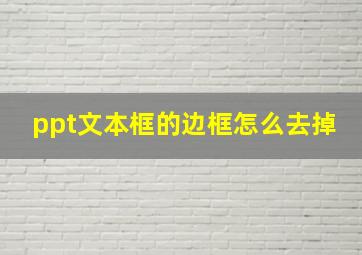 ppt文本框的边框怎么去掉